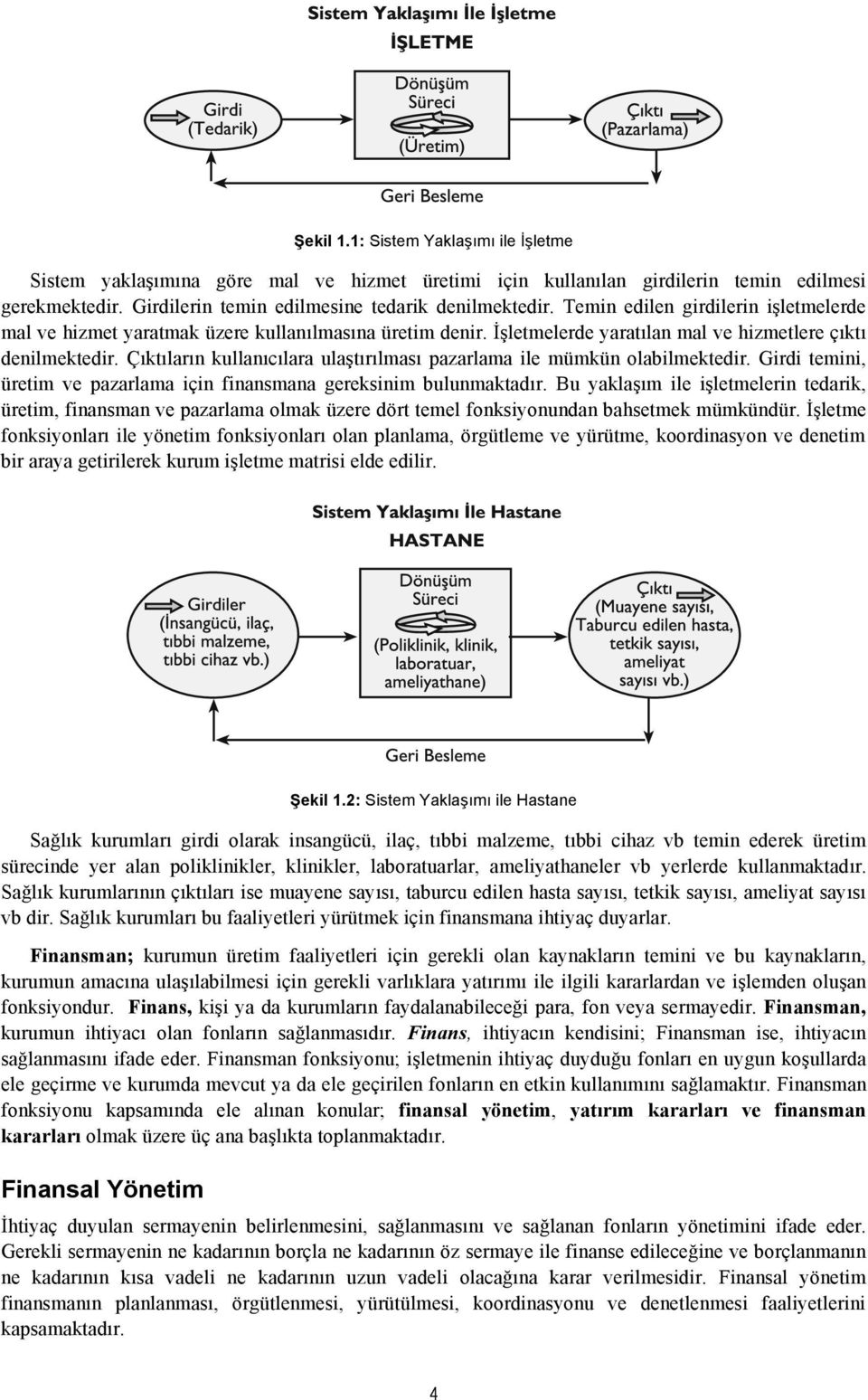 Sistem Yaklaşımı İle İşletme

İŞLETME

Girdi (Tedarik)

Dönüşüm Süreci (Üretim)

Çıktı (Pazarlama)

Geri Besleme

Şekil 1.1: Sistem Yaklaşımı ile İşletme

Sistem yaklaşımına göre mal ve hizmet üretimi için kullanılan girdilerin temin edilmesi gerekmektedir. Girdilerin temin edilmesine tedarik denilmektedir. Temin edilen girdilerin işletmelerde mal ve hizmet yaratmak üzere kullanılmasına üretim denir. İşletmelerde yaratılan mal ve hizmetlere çıktı denilmektedir. Çıktıların kullanıcılara ulaştırılması pazarlama ile mümkün olabilmektedir. Girdi temini, üretim ve pazarlama için finansmana gereksinim bulunmaktadır. Bu yaklaşım ile işletmelerin tedarik, üretim, finansman ve pazarlama olmak üzere dört temel fonksiyonundan bahsetmek mümkündür. İşletme fonksiyonları ile yönetim fonksiyonları olan planlama, örgütleme ve yürütme, koordinasyon ve denetim bir araya getirilerek kurum işletme matrisi elde edilir.

Sistem Yaklaşımı İle Hastane

HASTANE

Girdiler (İnsangücü, ilaç, tıbbi malzeme, tıbbi cihaz vb.)

Dönüşüm Süreci (Poliklinik, klinik, laboratuar, ameliyathane)

Çıktı (Muayene sayısı, Taburcu edilen hasta, tetkik sayısı, ameliyat sayısı vb.)

Geri Besleme

Şekil 1.2: Sistem Yaklaşımı ile Hastane

Sağlık kurumları girdi olarak insangücü, ilaç, tıbbi malzeme, tıbbi cihaz vb temin ederek üretim sürecinde yer alan poliklinikler, klinikler, laboratuarlar, ameliyathaneler vb yerlerde kullanmaktadır. Sağlık kurumlarının çıktıları ise muayene sayısı, taburcu edilen hasta sayısı, tetkik sayısı, ameliyat sayısı vb dir. Sağlık kurumları bu faaliyetleri yürütmek için finansmana ihtiyaç duyarlar.

Finansman; kurumun üretim faaliyetleri için gerekli olan kaynakların temini ve bu kaynakların, kurumun amacına ulaşılabilmesi için gerekli varlıklara yatırımı ile ilgili kararlardan ve işlemden oluşan fonksiyondur. Finans, kişi ya da kurumların faydalanabileceği para, fon veya sermayedir. Finansman, kurumun ihtiyacı olan fonların sağlanmasıdır. Finans, ihtiyacın kendisini; Finansman ise, ihtiyacın sağlanmasını ifade eder. Finansman fonksiyonu; işletmenin ihtiyaç duyduğu fonları en uygun koşullarda ele geçirme ve kurumda mevcut ya da ele geçirilen fonların en etkin kullanımını sağlamaktır. Finansman fonksiyonu kapsamında ele alınan konular; finansal yönetim, yatırım kararları ve finansman kararları olmak üzere üç ana başlıkta toplanmaktadır.

Finansal Yönetim

İhtiyaç duyulan sermayenin belirlenmesini, sağlanmasını ve sağlanan fonların yönetimini ifade eder. Gerekli sermayenin ne kadarının borçla ne kadarının öz sermaye ile finanse edileceğine ve borçlanmanın ne kadarının kısa vadeli ne kadarının uzun vadeli olacağına karar verilmesidir. Finansal yönetim finansmanın planlanması, örgütlenmesi, yürütülmesi, koordinasyonu ve denetlenmesi faaliyetlerini kapsamaktadır.

4